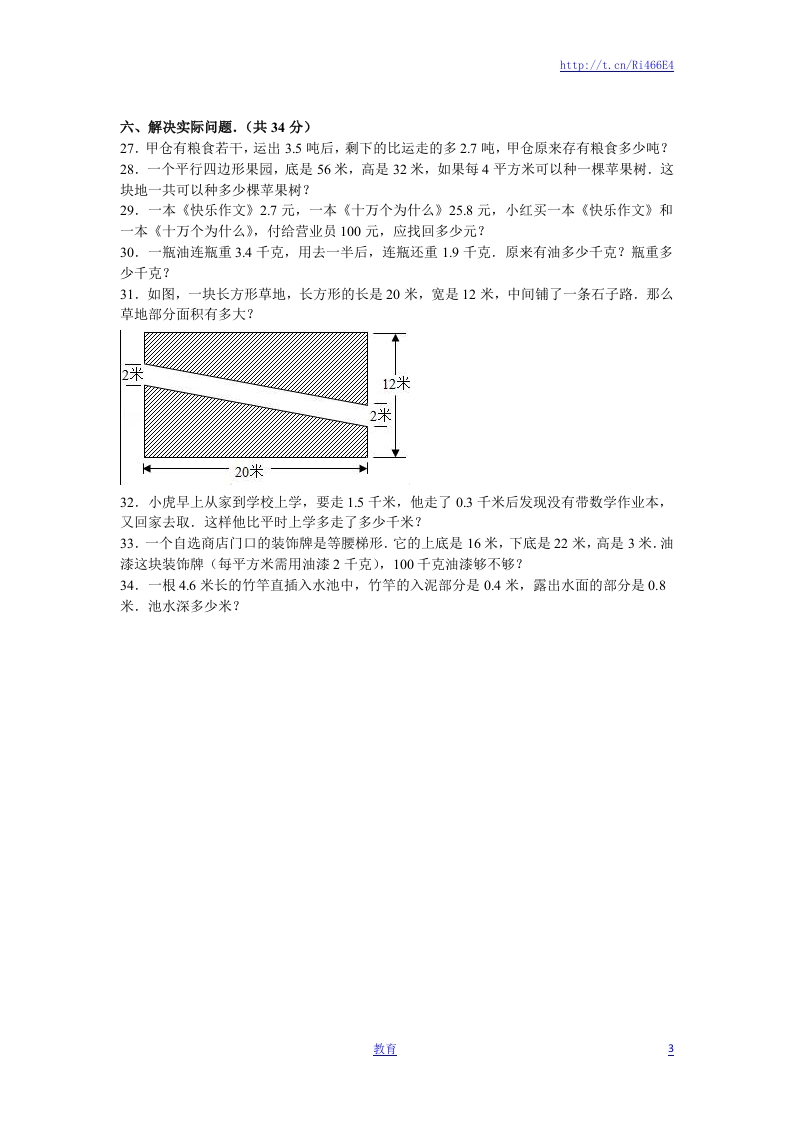 http://t.cn/Ri466E4

六、解决实际问题.（共 34 分）

27．甲仓有粮食若干，运出 3.5 吨后，剩下的比运走的多 2.7 吨，甲仓原来存有粮食多少吨？

28．一个平行四边形果园，底是 56 米，高是 32 米，如果每 4 平方米可以种一棵苹果树．这块地一共可以种多少棵苹果树？

29．一本《快乐作文》2.7 元，一本《十万个为什么》25.8 元，小红买一本《快乐作文》和一本《十万个为什么》，付给营业员 100 元，应找回多少元？

30．一瓶油连瓶重 3.4 千克，用去一半后，连瓶还重 1.9 千克．原来有油多少千克？瓶重多少千克？

31．如图，一块长方形草地，长方形的长是 20 米，宽是 12 米，中间铺了一条石子路．那么草地部分面积有多大？

2米

12米

2米

20米

32．小虎早上从家到学校上学，要走 1.5 千米，他走了 0.3 千米后发现没有带数学作业本，又回家去取．这样他比平时上学多走了多少千米？

33．一个自选商店门口的装饰牌是等腰梯形．它的上底是 16 米，下底是 22 米，高是 3 米．油漆这块装饰牌（每平方米需用油漆 2 千克），100 千克油漆够不够？

34．一根 4.6 米长的竹竿直插入水池中，竹竿的入泥部分是 0.4 米，露出水面的部分是 0.8 米．池水深多少米？

教育

3